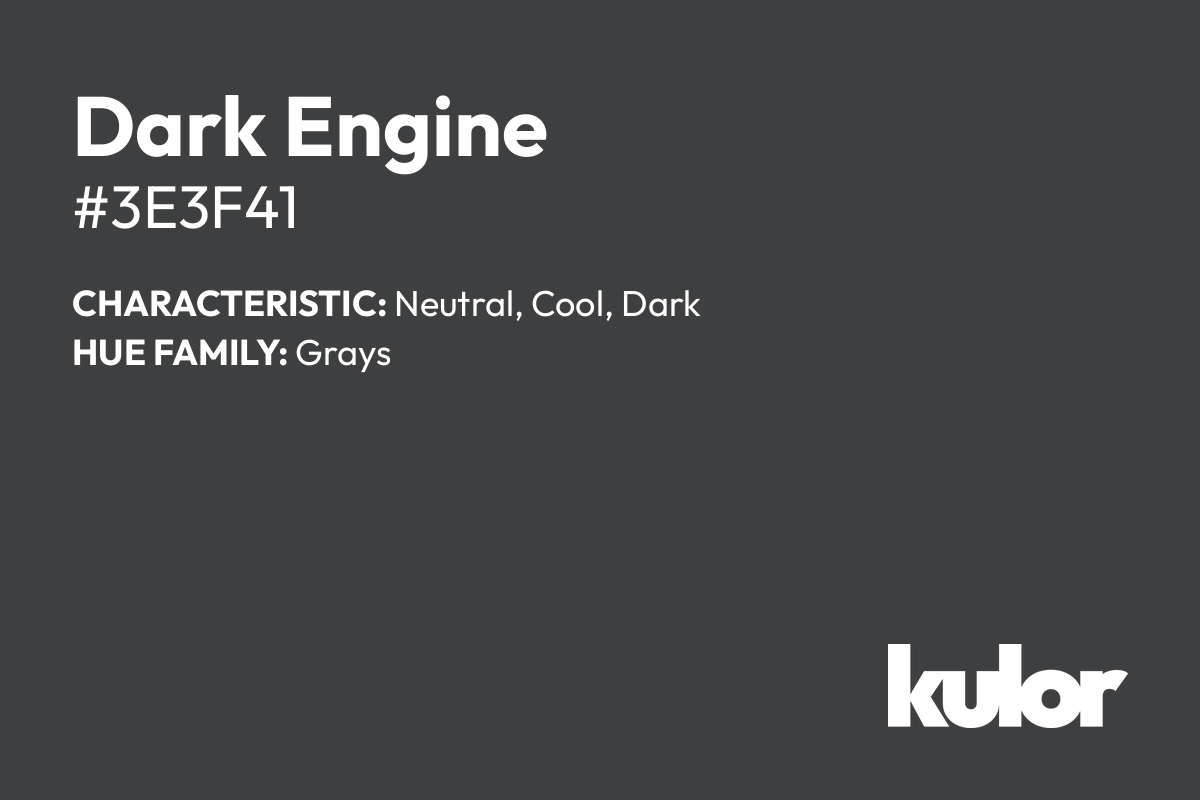 Dark Engine
#3E3F41

CHARACTERISTIC: Neutral, Cool, Dark
HUE FAMILY: Grays

kulor